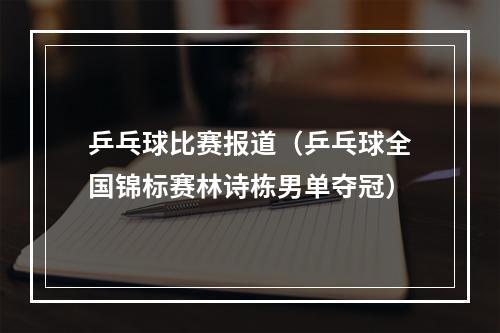 乒乓球比赛报道（乒乓球全国锦标赛林诗栋男单夺冠）